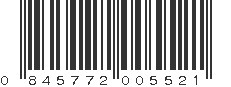 0 845772 005521